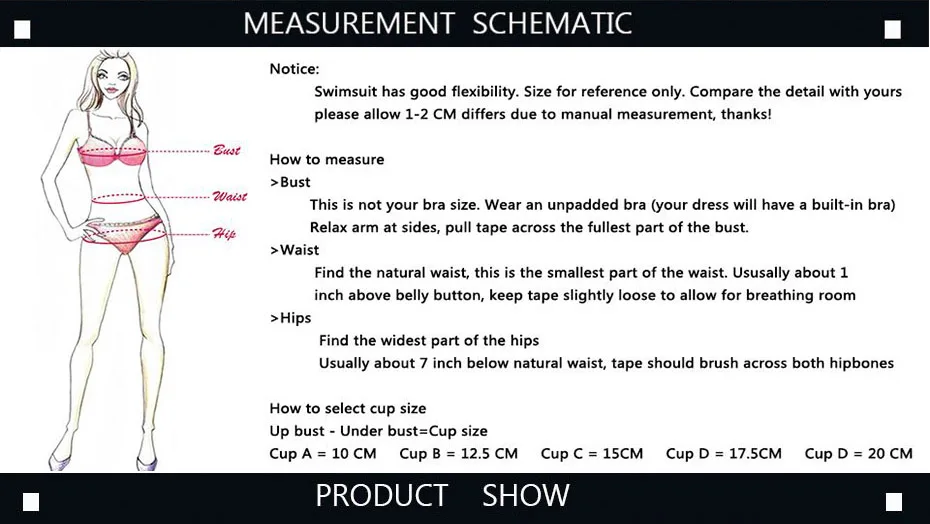 MEASUREMENT SCHEMATIC

Bust
Waist
Hip

Notice:
Swimsuit has good flexibility. Size for reference only. Compare the detail with yours please allow 1-2 CM differs due to manual measurement, thanks!

How to measure
>Bust
This is not your bra size. Wear an unpadded bra (your dress will have a built-in bra)
Relax arm at sides, pull tape across the fullest part of the bust.
>Waist
Find the natural waist, this is the smallest part of the waist. Ususally about 1 inch above belly button, keep tape slightly loose to allow for breathing room
>Hips
Find the widest part of the hips
Usually about 7 inch below natural waist, tape should brush across both hipbones

How to select cup size
Up bust - Under bust=Cup size
Cup A = 10 CM  Cup B = 12.5 CM  Cup C = 15CM  Cup D = 17.5CM  Cup D = 20 CM

PRODUCT SHOW